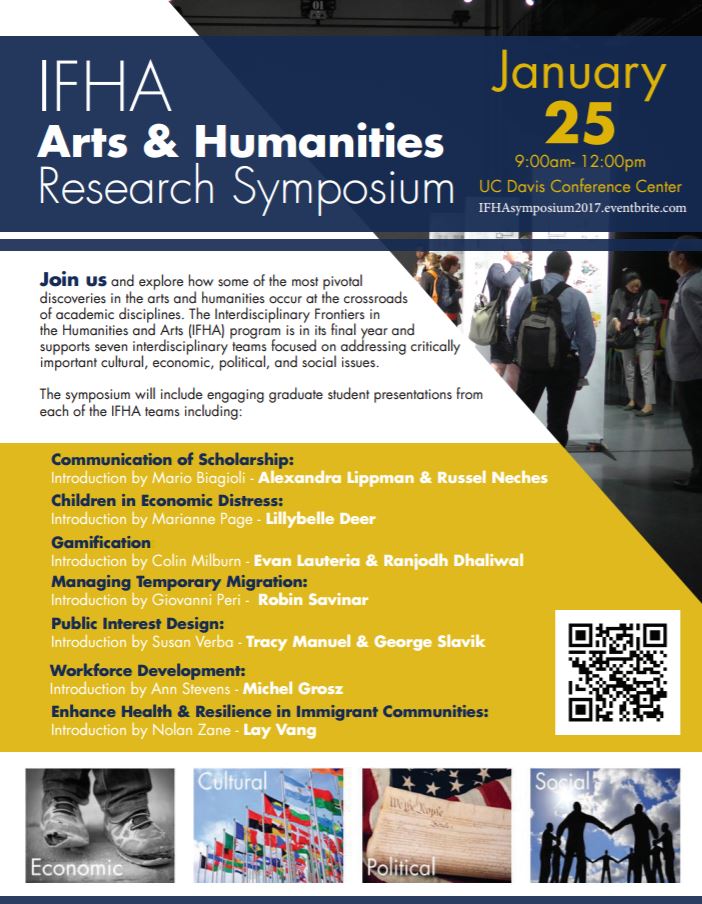 IFHA
Arts & Humanities
Research Symposium

January
25
9:00am- 12:00pm
UC Davis Conference Center
IFHAsymposium2017.eventbrite.com

Join us and explore how some of the most pivotal discoveries in the arts and humanities occur at the crossroads of academic disciplines. The Interdisciplinary Frontiers in the Humanities and Arts (IFHA) program is in its final year and supports seven interdisciplinary teams focused on addressing critically important cultural, economic, political, and social issues.

The symposium will include engaging graduate student presentations from each of the IFHA teams including:

Communication of Scholarship:
Introduction by Mario Biagioli - Alexandra Lippman & Russel Neches
Children in Economic Distress:
Introduction by Marianne Page - Lillybelle Deer
Gamification
Introduction by Colin Milburn - Evan Lauteria & Ranjodh Dhaliwal
Managing Temporary Migration:
Introduction by Giovanni Peri - Robin Savinar
Public Interest Design:
Introduction by Susan Verba - Tracy Manuel & George Slavik
Workforce Development:
Introduction by Ann Stevens - Michel Grosz
Enhance Health & Resilience in Immigrant Communities:
Introduction by Nolan Zane - Lay Vang

Economic
Cultural
We the People
Political
Social